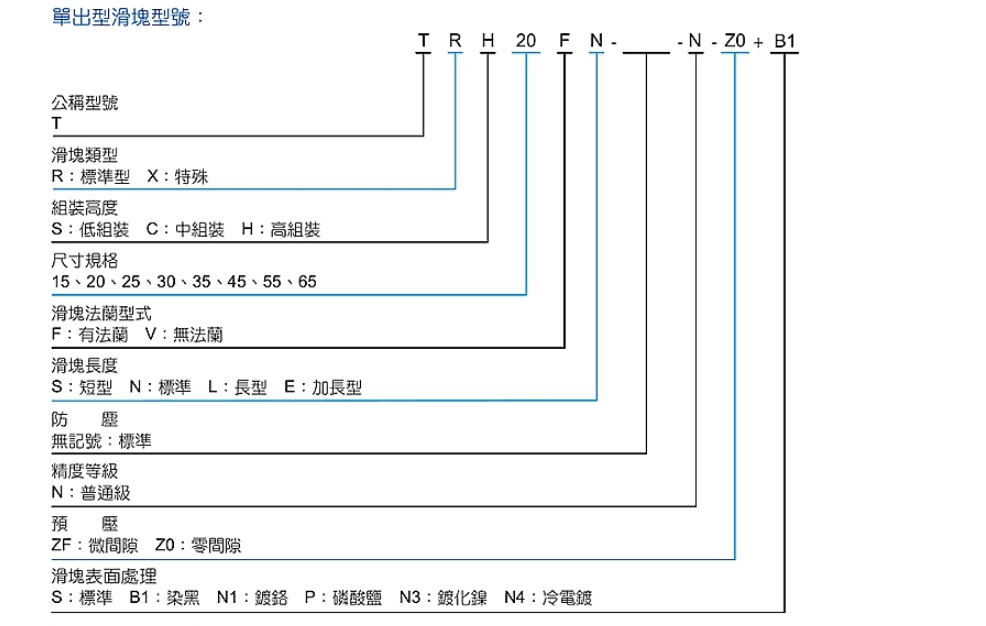 單出型滑塊型號：

T R H 20 F N - ___ - N - Z0 + B1

公稱型號
T

滑塊類型
R：標準型 X：特殊

組裝高度
S：低組裝 C：中組裝 H：高組裝

尺寸規格
15、20、25、30、35、45、55、65

滑塊法蘭型式
F：有法蘭 V：無法蘭

滑塊長度
S：短型 N：標準 L：長型 E：加長型

防 塵
無記號：標準

精度等級
N：普通級

預 壓
ZF：微間隙 Z0：零間隙

滑塊表面處理
S：標準 B1：染黑 N1：鍍鉻 P：磷酸鹽 N3：鍍化鎳 N4：冷電鍍